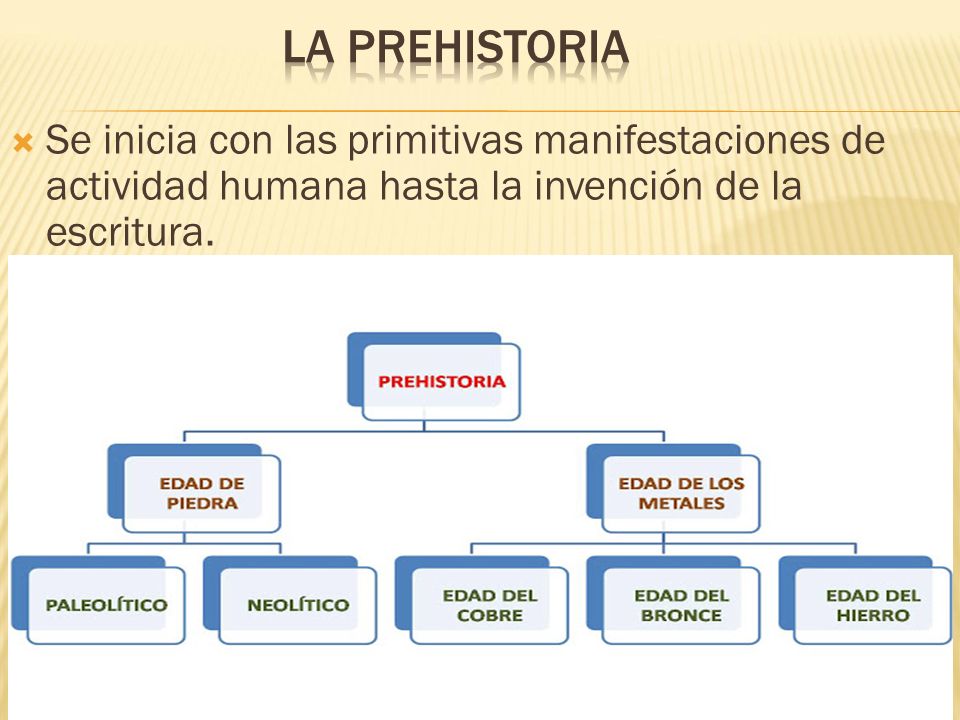 LA PREHISTORIA

Se inicia con las primitivas manifestaciones de actividad humana hasta la invención de la escritura.

PREHISTORIA

EDAD DE PIEDRA

EDAD DE LOS METALES

PALEOLÍTICO

NEOLÍTICO

EDAD DEL COBRE

EDAD DEL BRONCE

EDAD DEL HIERRO